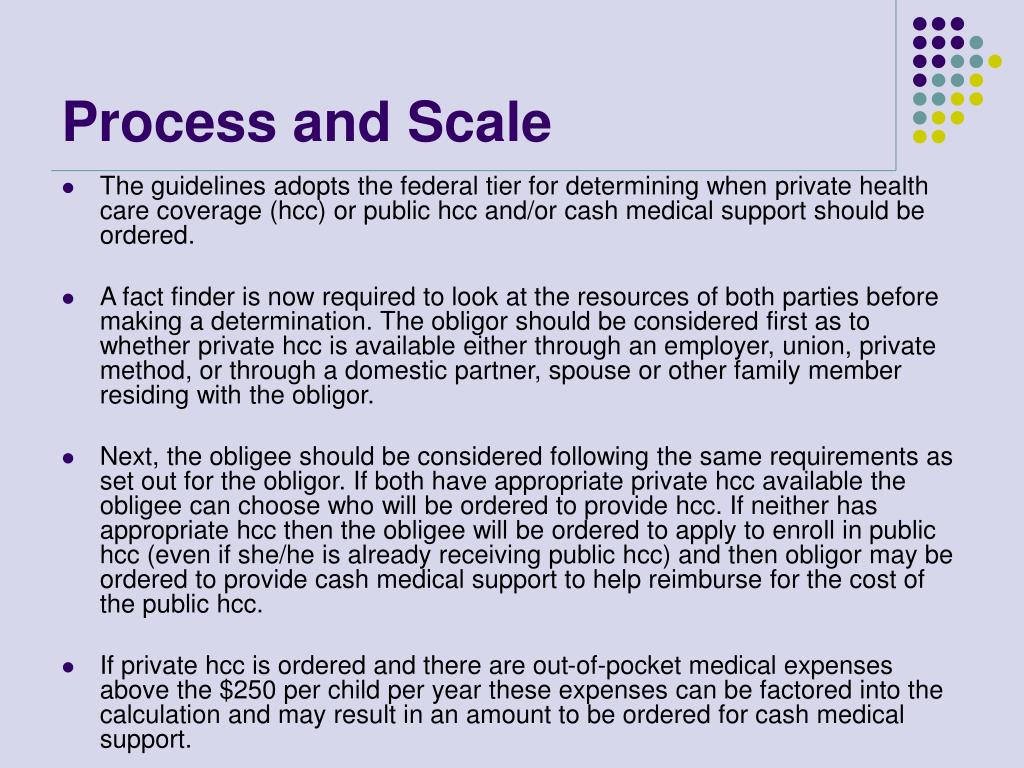 Process and Scale

- The guidelines adopts the federal tier for determining when private health care coverage (hcc) or public hcc and/or cash medical support should be ordered.

- A fact finder is now required to look at the resources of both parties before making a determination. The obligor should be considered first as to whether private hcc is available either through an employer, union, private method, or through a domestic partner, spouse or other family member residing with the obligor.

- Next, the obligee should be considered following the same requirements as set out for the obligor. If both have appropriate private hcc available the obligee can choose who will be ordered to provide hcc. If neither has appropriate hcc then the obligee will be ordered to apply to enroll in public hcc (even if she/he is already receiving public hcc) and then obligor may be ordered to provide cash medical support to help reimburse for the cost of the public hcc.

- If private hcc is ordered and there are out-of-pocket medical expenses above the \$250 per child per year these expenses can be factored into the calculation and may result in an amount to be ordered for cash medical support.